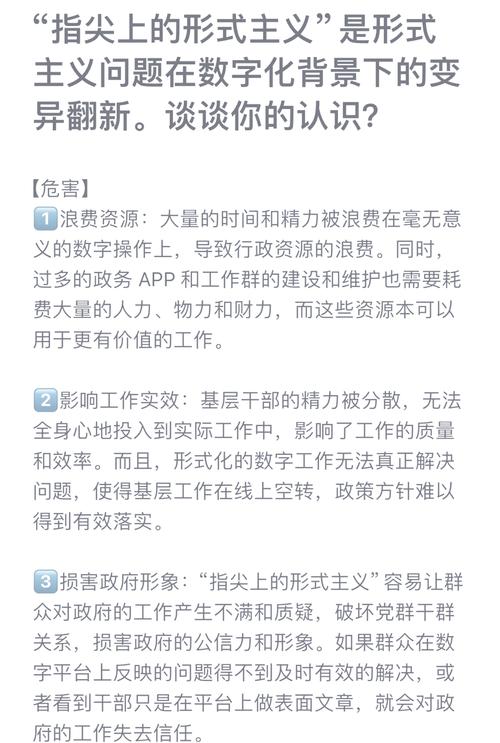 “指尖上的形式主义”是形式主义问题在数字化背景下的变异翻新。谈谈你的认识？

【危害】
1️⃣浪费资源：大量的时间和精力被浪费在毫无意义的数字操作上，导致行政资源的浪费。同时，过多的政务 APP 和工作群的建设和维护也需要耗费大量的人力、物力和财力，而这些资源本可以用于更有价值的工作。

2️⃣影响工作实效：基层干部的精力被分散，无法全身心地投入到实际工作中，影响了工作的质量和效率。而且，形式化的数字工作无法真正解决问题，使得基层工作在线上空转，政策方针难以得到有效落实。

3️⃣损害政府形象：“指尖上的形式主义”容易让群众对政府的工作产生不满和质疑，破坏党群干群关系，损害政府的公信力和形象。如果群众在数字平台上反映的问题得不到及时有效的解决，或者看到干部只是在平台上做表面文章，就会对政府的工作失去信任。